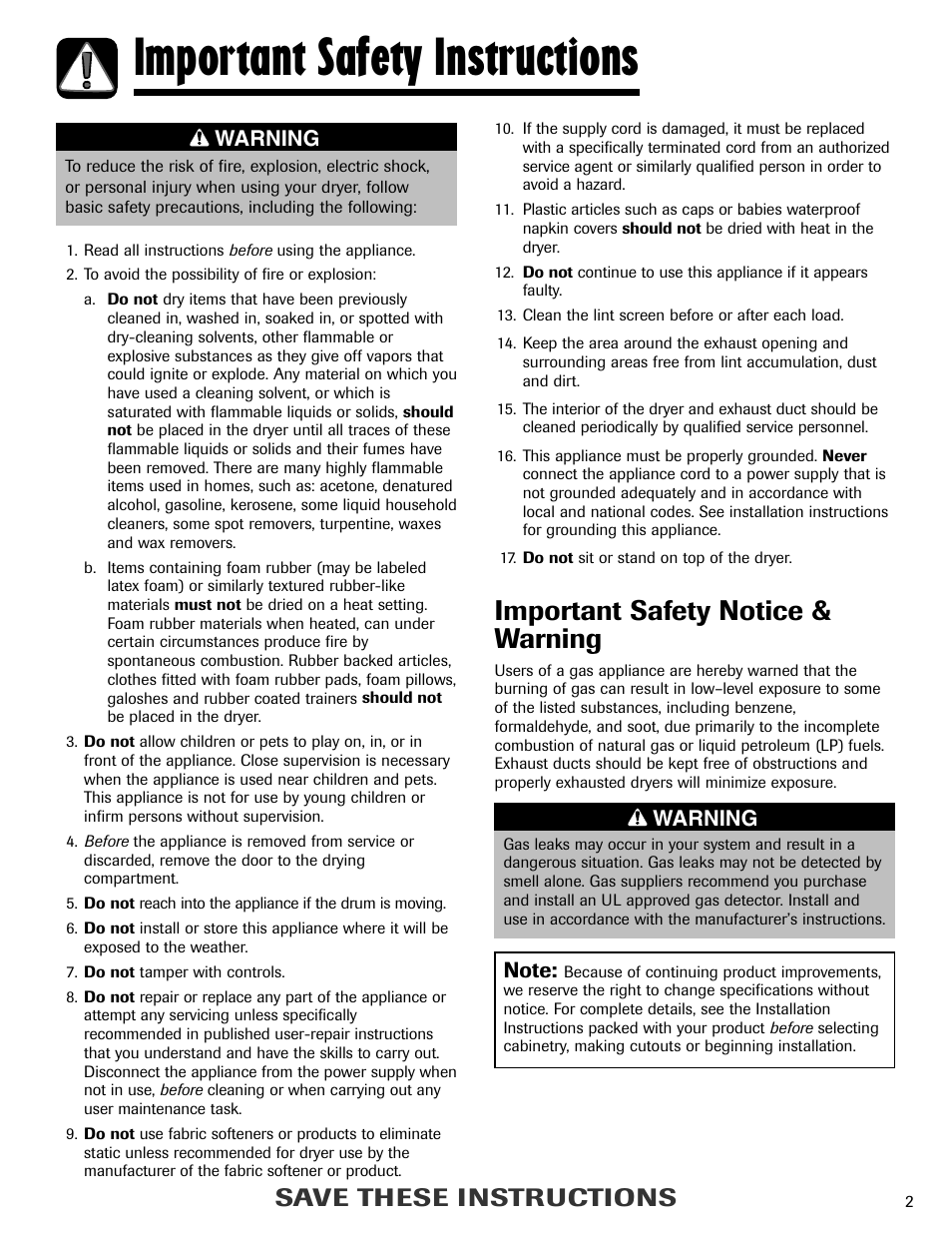 Important Safety Instructions

WARNING

To reduce the risk of fire, explosion, electric shock, or personal injury when using your dryer, follow basic safety precautions, including the following:

1. Read all instructions before using the appliance.

2. To avoid the possibility of fire or explosion:

a. Do not dry items that have been previously cleaned in, washed in, soaked in, or spotted with dry-cleaning solvents, other flammable or explosive substances as they give off vapors that could ignite or explode. Any material on which you have used a cleaning solvent, or which is saturated with flammable liquids or solids, should not be placed in the dryer until all traces of these flammable liquids or solids and their fumes have been removed. There are many highly flammable items used in homes, such as: acetone, denatured alcohol, gasoline, kerosene, some liquid household cleaners, some spot removers, turpentine, waxes and wax removers.

b. Items containing foam rubber (may be labeled latex foam) or similarly textured rubber-like materials must not be dried on a heat setting. Foam rubber materials when heated, can under certain circumstances produce fire by spontaneous combustion. Rubber backed articles, clothes fitted with foam rubber pads, foam pillows, galoshes and rubber coated trainers should not be placed in the dryer.

3. Do not allow children or pets to play on, in, or in front of the appliance. Close supervision is necessary when the appliance is used near children and pets. This appliance is not for use by young children or infirm persons without supervision.

4. Before the appliance is removed from service or discarded, remove the door to the drying compartment.

5. Do not reach into the appliance if the drum is moving.

6. Do not install or store this appliance where it will be exposed to the weather.

7. Do not tamper with controls.

8. Do not repair or replace any part of the appliance or attempt any servicing unless specifically recommended in published user-repair instructions that you understand and have the skills to carry out. Disconnect the appliance from the power supply when not in use, before cleaning or when carrying out any user maintenance task.

9. Do not use fabric softeners or products to eliminate static unless recommended for dryer use by the manufacturer of the fabric softener or product.

10. If the supply cord is damaged, it must be replaced with a specifically terminated cord from an authorized service agent or similarly qualified person in order to avoid a hazard.

11. Plastic articles such as caps or babies waterproof napkin covers should not be dried with heat in the dryer.

12. Do not continue to use this appliance if it appears faulty.

13. Clean the lint screen before or after each load.

14. Keep the area around the exhaust opening and surrounding areas free from lint accumulation, dust and dirt.

15. The interior of the dryer and exhaust duct should be cleaned periodically by qualified service personnel.

16. This appliance must be properly grounded. Never connect the appliance cord to a power supply that is not grounded adequately and in accordance with local and national codes. See installation instructions for grounding this appliance.

17. Do not sit or stand on top of the dryer.

Important Safety Notice & Warning

Users of a gas appliance are hereby warned that the burning of gas can result in low–level exposure to some of the listed substances, including benzene, formaldehyde, and soot, due primarily to the incomplete combustion of natural gas or liquid petroleum (LP) fuels. Exhaust ducts should be kept free of obstructions and properly exhausted dryers will minimize exposure.

WARNING

Gas leaks may occur in your system and result in a dangerous situation. Gas leaks may not be detected by smell alone. Gas suppliers recommend you purchase and install an UL approved gas detector. Install and use in accordance with the manufacturer's instructions.

Note: Because of continuing product improvements, we reserve the right to change specifications without notice. For complete details, see the Installation Instructions packed with your product before selecting cabinetry, making cutouts or beginning installation.

SAVE THESE INSTRUCTIONS

2